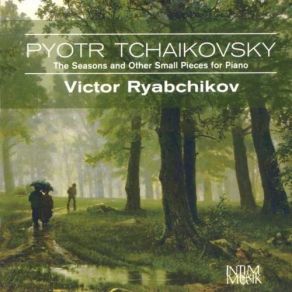 PYOTR TCHAIKOVSKY
The Seasons and Other Small Pieces for Piano
Victor Ryabchikov

INTIM MUSIK